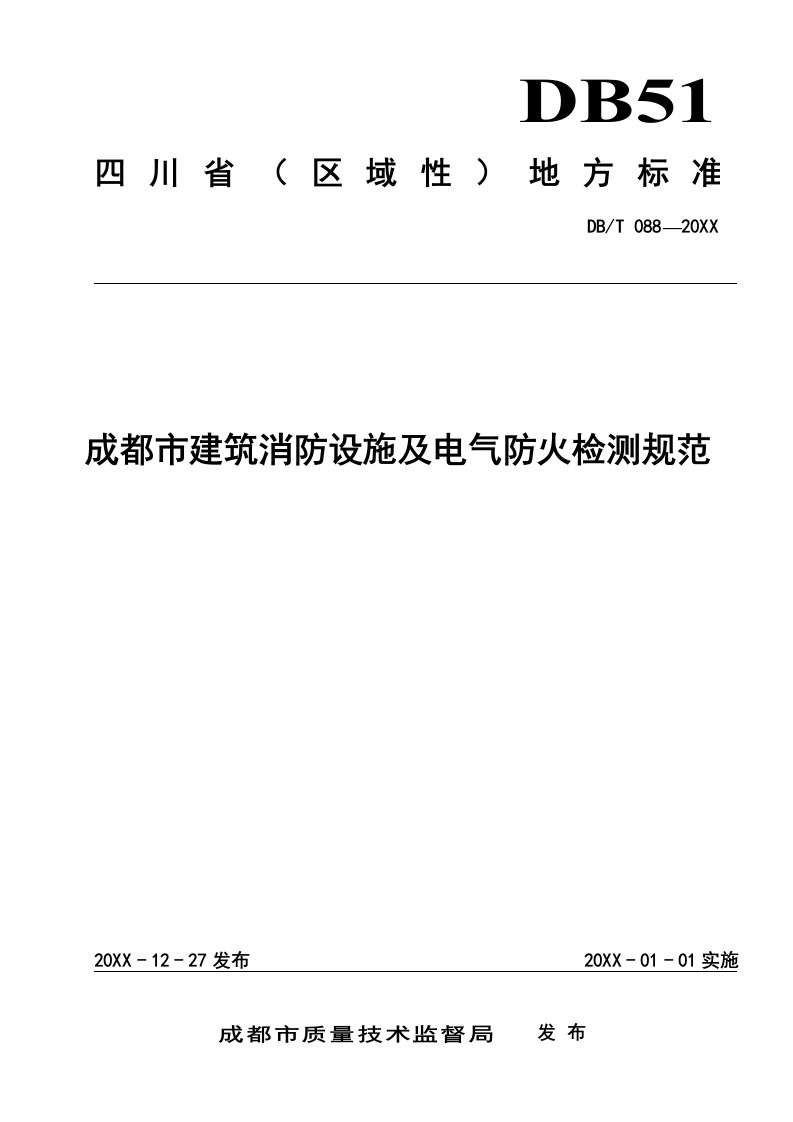 DB51

四川省（区域性）地方标准

DB/T 088—20XX

成都市建筑消防设施及电气防火检测规范

20XX－12－27 发布

20XX－01－01 实施

成都市质量技术监督局 发布